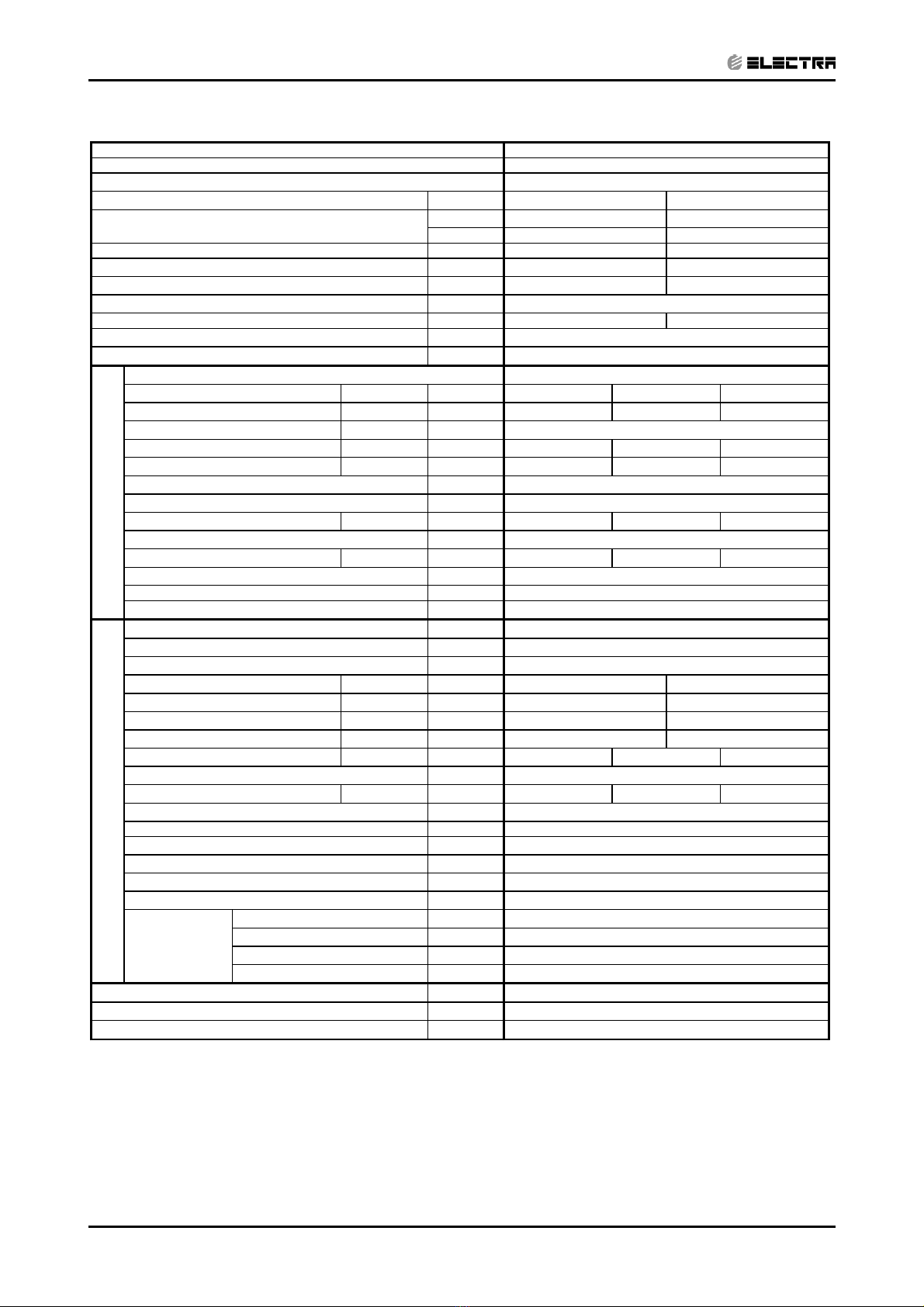 ELECTRA